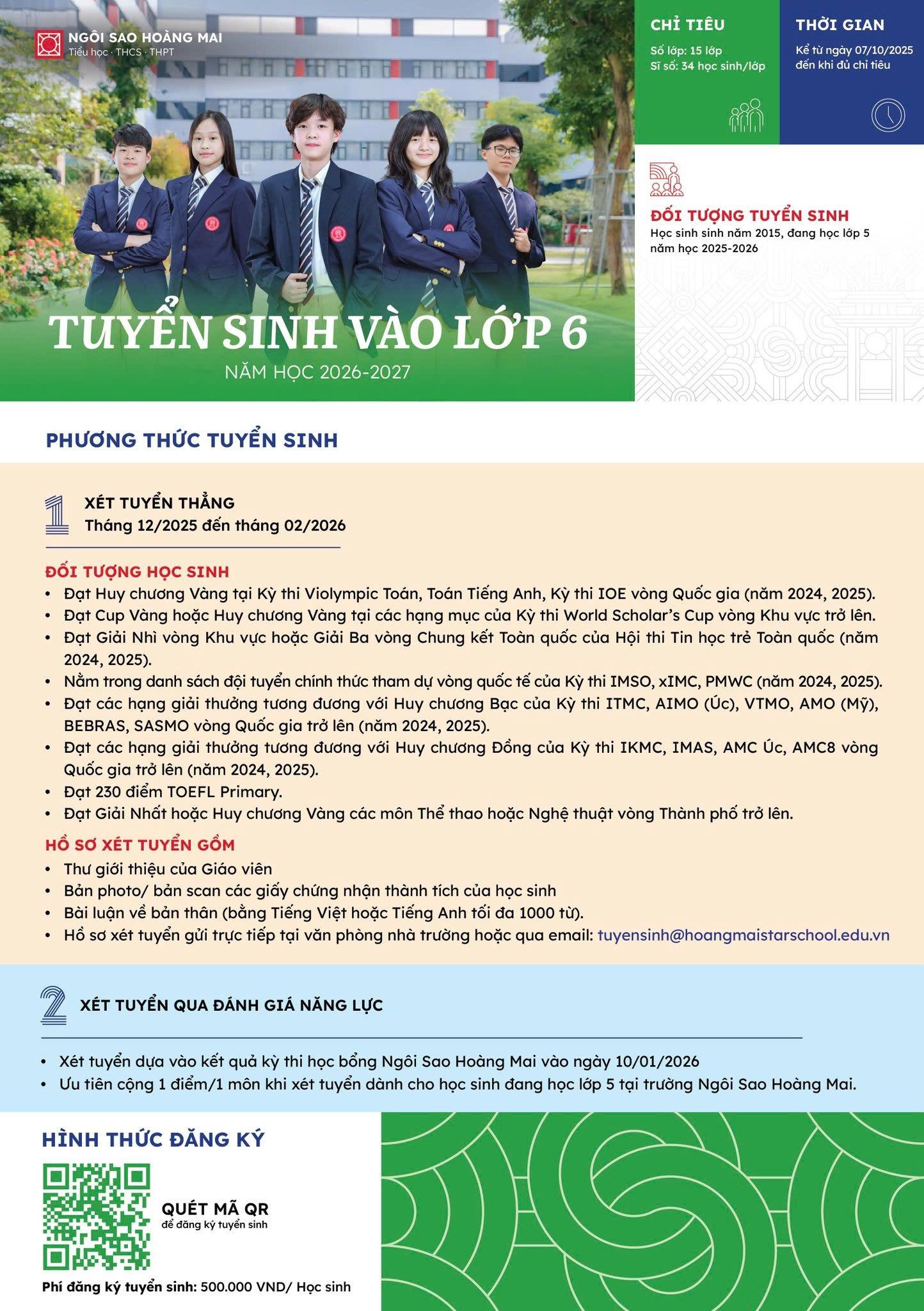 NGÔI SAO HOÀNG MAI
Tiểu học · THCS · THPT

CHỈ TIÊU
Số lớp: 15 lớp
Sĩ số: 34 học sinh/lớp

THỜI GIAN
Kể từ ngày 07/10/2025 đến khi đủ chỉ tiêu

ĐỐI TƯỢNG TUYỂN SINH
Học sinh sinh năm 2015, đang học lớp 5 năm học 2025-2026

TUYỂN SINH VÀO LỚP 6
NĂM HỌC 2026-2027

PHƯƠNG THỨC TUYỂN SINH

1 XÉT TUYỂN THẲNG
Tháng 12/2025 đến tháng 02/2026

ĐỐI TƯỢNG HỌC SINH
• Đạt Huy chương Vàng tại Kỳ thi Violympic Toán, Toán Tiếng Anh, Kỳ thi IOE vòng Quốc gia (năm 2024, 2025).
• Đạt Cup Vàng hoặc Huy chương Vàng tại các hạng mục của Kỳ thi World Scholar's Cup vòng Khu vực trở lên.
• Đạt Giải Nhì vòng Khu vực hoặc Giải Ba vòng Chung kết Toàn quốc của Hội thi Tin học trẻ Toàn quốc (năm 2024, 2025).
• Nằm trong danh sách đội tuyển chính thức tham dự vòng quốc tế của Kỳ thi IMSO, xIMC, PMWC (năm 2024, 2025).
• Đạt các hạng giải thưởng tương đương với Huy chương Bạc của Kỳ thi ITMC, AIMO (Úc), VTMO, AMO (Mỹ), BEBRAS, SASMO vòng Quốc gia trở lên (năm 2024, 2025).
• Đạt các hạng giải thưởng tương đương với Huy chương Đồng của Kỳ thi IKMC, IMAS, AMC Úc, AMC8 vòng Quốc gia trở lên (năm 2024, 2025).
• Đạt 230 điểm TOEFL Primary.
• Đạt Giải Nhất hoặc Huy chương Vàng các môn Thể thao hoặc Nghệ thuật vòng Thành phố trở lên.

HỒ SƠ XÉT TUYỂN GỒM
• Thư giới thiệu của Giáo viên
• Bản photo/ bản scan các giấy chứng nhận thành tích của học sinh
• Bài luận về bản thân (bằng Tiếng Việt hoặc Tiếng Anh tối đa 1000 từ).
• Hồ sơ xét tuyển gửi trực tiếp tại văn phòng nhà trường hoặc qua email: tuyensinh@hoangmaistarschool.edu.vn

2 XÉT TUYỂN QUA ĐÁNH GIÁ NĂNG LỰC
• Xét tuyển dựa vào kết quả kỳ thi học bổng Ngôi Sao Hoàng Mai vào ngày 10/01/2026
• Ưu tiên cộng 1 điểm/1 môn khi xét tuyển dành cho học sinh đang học lớp 5 tại trường Ngôi Sao Hoàng Mai.

HÌNH THỨC ĐĂNG KÝ
QUÉT MÃ QR
để đăng ký tuyển sinh
Phí đăng ký tuyển sinh: 500.000 VND/ Học sinh